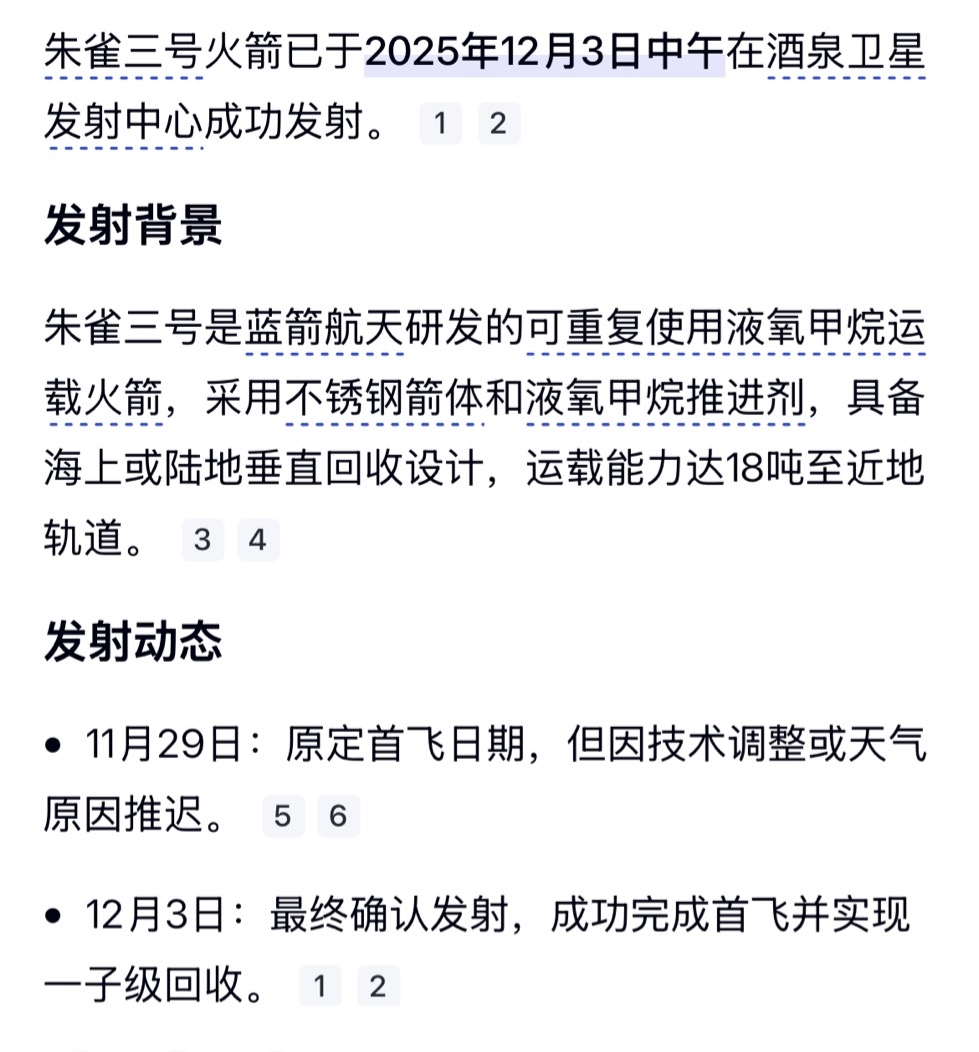 朱雀三号火箭已于2025年12月3日中午在酒泉卫星发射中心成功发射。 1 2

发射背景

朱雀三号是蓝箭航天研发的可重复使用液氧甲烷运载火箭，采用不锈钢箭体和液氧甲烷推进剂，具备海上或陆地垂直回收设计，运载能力达18吨至近地轨道。 3 4

发射动态

• 11月29日：原定首飞日期，但因技术调整或天气原因推迟。 5 6

• 12月3日：最终确认发射，成功完成首飞并实现一子级回收。 1 2